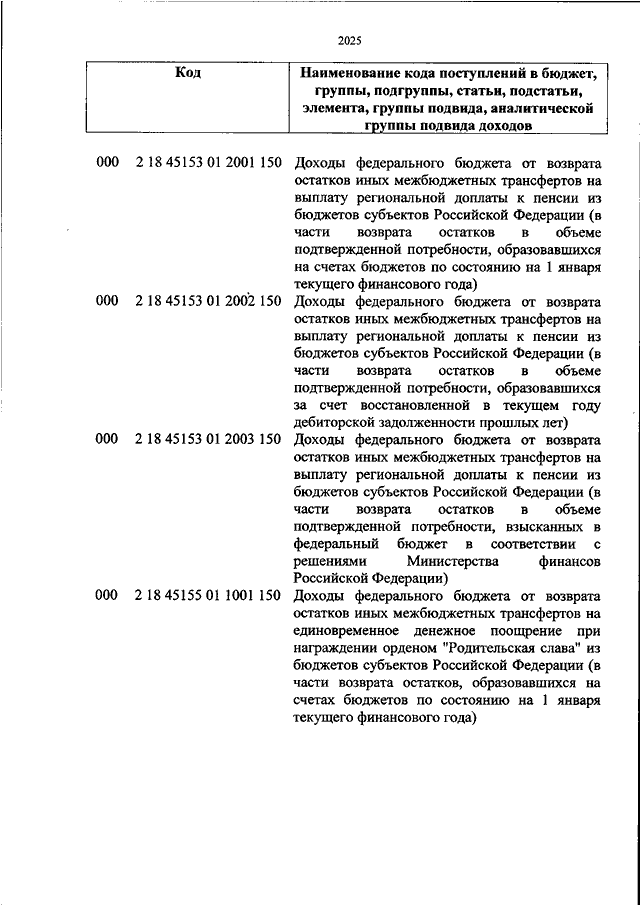 2025

| Код | Наименование кода поступлений в бюджет, группы, подгруппы, статьи, подстатьи, элемента, группы подвида, аналитической группы подвида доходов |
|---|---|
| 000 2 18 45153 01 2001 150 | Доходы федерального бюджета от возврата остатков иных межбюджетных трансфертов на выплату региональной доплаты к пенсии из бюджетов субъектов Российской Федерации (в части возврата остатков в объеме подтвержденной потребности, образовавшихся на счетах бюджетов по состоянию на 1 января текущего финансового года) |
| 000 2 18 45153 01 2002 150 | Доходы федерального бюджета от возврата остатков иных межбюджетных трансфертов на выплату региональной доплаты к пенсии из бюджетов субъектов Российской Федерации (в части возврата остатков в объеме подтвержденной потребности, образовавшихся за счет восстановленной в текущем году дебиторской задолженности прошлых лет) |
| 000 2 18 45153 01 2003 150 | Доходы федерального бюджета от возврата остатков иных межбюджетных трансфертов на выплату региональной доплаты к пенсии из бюджетов субъектов Российской Федерации (в части возврата остатков в объеме подтвержденной потребности, взысканных в федеральный бюджет в соответствии с решениями Министерства финансов Российской Федерации) |
| 000 2 18 45155 01 1001 150 | Доходы федерального бюджета от возврата остатков иных межбюджетных трансфертов на единовременное денежное поощрение при награждении орденом "Родительская слава" из бюджетов субъектов Российской Федерации (в части возврата остатков, образовавшихся на счетах бюджетов по состоянию на 1 января текущего финансового года) |